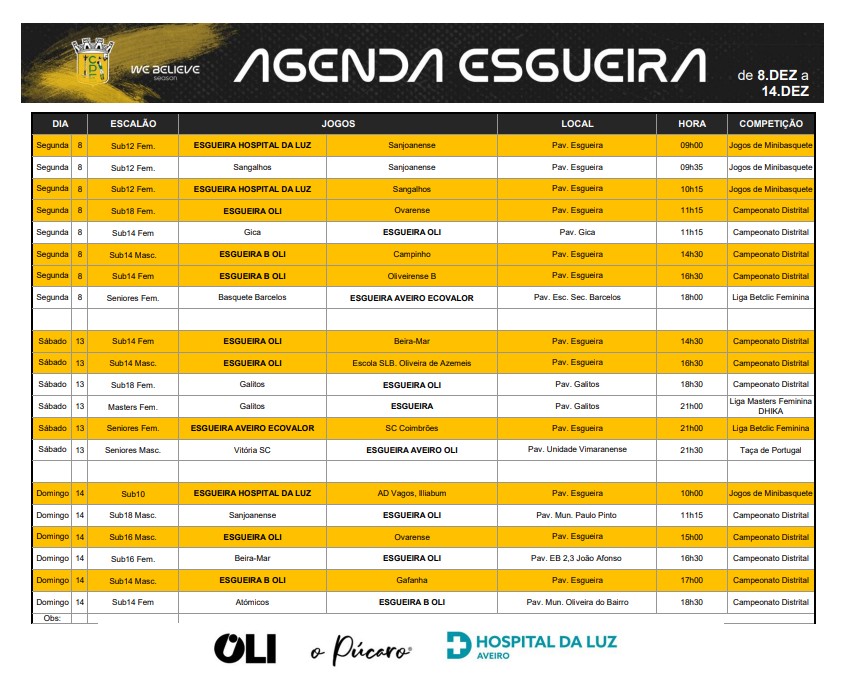 WE BELIEVE season

AGENDA ESGUEIRA

de 8.DEZ a 14.DEZ

| DIA | | ESCALÃO | JOGOS | | LOCAL | HORA | COMPETIÇÃO |
|---|---|---|---|---|---|---|---|
| Segunda | 8 | Sub12 Fem. | ESGUEIRA HOSPITAL DA LUZ | Sanjoanense | Pav. Esgueira | 09h00 | Jogos de Minibasquete |
| Segunda | 8 | Sub12 Fem. | Sangalhos | Sanjoanense | Pav. Esgueira | 09h35 | Jogos de Minibasquete |
| Segunda | 8 | Sub12 Fem. | ESGUEIRA HOSPITAL DA LUZ | Sangalhos | Pav. Esgueira | 10h15 | Jogos de Minibasquete |
| Segunda | 8 | Sub18 Fem. | ESGUEIRA OLI | Ovarense | Pav. Esgueira | 11h15 | Campeonato Distrital |
| Segunda | 8 | Sub14 Fem | Gica | ESGUEIRA OLI | Pav. Gica | 11h15 | Campeonato Distrital |
| Segunda | 8 | Sub14 Masc. | ESGUEIRA B OLI | Campinho | Pav. Esgueira | 14h30 | Campeonato Distrital |
| Segunda | 8 | Sub14 Fem | ESGUEIRA B OLI | Oliveirense B | Pav. Esgueira | 16h30 | Campeonato Distrital |
| Segunda | 8 | Seniores Fem. | Basquete Barcelos | ESGUEIRA AVEIRO ECOVALOR | Pav. Esc. Sec. Barcelos | 18h00 | Liga Betclic Feminina |
| | | | | | | | |
| Sábado | 13 | Sub14 Fem | ESGUEIRA OLI | Beira-Mar | Pav. Esgueira | 14h30 | Campeonato Distrital |
| Sábado | 13 | Sub14 Masc. | ESGUEIRA OLI | Escola SLB. Oliveira de Azemeis | Pav. Esgueira | 16h30 | Campeonato Distrital |
| Sábado | 13 | Sub18 Fem. | Galitos | ESGUEIRA OLI | Pav. Galitos | 18h30 | Campeonato Distrital |
| Sábado | 13 | Masters Fem. | Galitos | ESGUEIRA | Pav. Galitos | 21h00 | Liga Masters Feminina DHIKA |
| Sábado | 13 | Seniores Fem. | ESGUEIRA AVEIRO ECOVALOR | SC Coimbrões | Pav. Esgueira | 21h00 | Liga Betclic Feminina |
| Sábado | 13 | Seniores Masc. | Vitória SC | ESGUEIRA AVEIRO OLI | Pav. Unidade Vimaranense | 21h30 | Taça de Portugal |
| | | | | | | | |
| Domingo | 14 | Sub10 | ESGUEIRA HOSPITAL DA LUZ | AD Vagos, Illiabum | Pav. Esgueira | 10h00 | Jogos de Minibasquete |
| Domingo | 14 | Sub18 Masc. | Sanjoanense | ESGUEIRA OLI | Pav. Mun. Paulo Pinto | 11h15 | Campeonato Distrital |
| Domingo | 14 | Sub16 Masc. | ESGUEIRA OLI | Ovarense | Pav. Esgueira | 15h00 | Campeonato Distrital |
| Domingo | 14 | Sub16 Fem. | Beira-Mar | ESGUEIRA OLI | Pav. EB 2,3 João Afonso | 16h30 | Campeonato Distrital |
| Domingo | 14 | Sub14 Masc. | ESGUEIRA B OLI | Gafanha | Pav. Esgueira | 17h00 | Campeonato Distrital |
| Domingo | 14 | Sub14 Fem | Atómicos | ESGUEIRA B OLI | Pav. Mun. Oliveira do Bairro | 18h30 | Campeonato Distrital |
| Obs: | | | | | | | |

OLI o Púcaro HOSPITAL DA LUZ AVEIRO